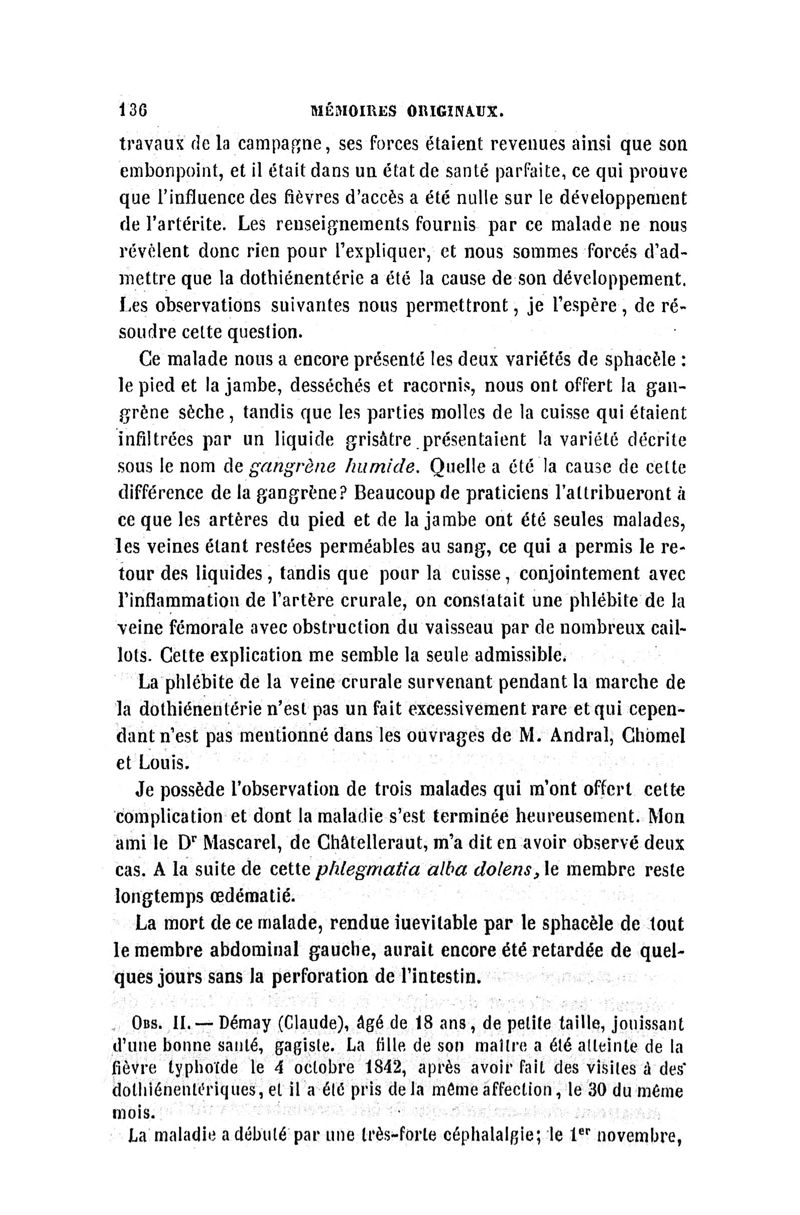 136 MÉMOIRES ORIGINAUX.

travaux de la campagne, ses forces étaient revenues ainsi que son embonpoint, et il était dans un état de santé parfaite, ce qui prouve que l'influence des fièvres d'accès a été nulle sur le développement de l'artérite. Les renseignements fournis par ce malade ne nous révèlent donc rien pour l'expliquer, et nous sommes forcés d'admettre que la dothiénentérie a été la cause de son développement. Les observations suivantes nous permettront, je l'espère, de résoudre cette question.

Ce malade nous a encore présenté les deux variétés de sphacèle : le pied et la jambe, desséchés et racornis, nous ont offert la gangrène sèche, tandis que les parties molles de la cuisse qui étaient infiltrées par un liquide grisâtre présentaient la variété décrite sous le nom de gangrène humide. Quelle a été la cause de cette différence de la gangrène? Beaucoup de praticiens l'attribueront à ce que les artères du pied et de la jambe ont été seules malades, les veines étant restées perméables au sang, ce qui a permis le retour des liquides, tandis que pour la cuisse, conjointement avec l'inflammation de l'artère crurale, on constatait une phlébite de la veine fémorale avec obstruction du vaisseau par de nombreux caillots. Cette explication me semble la seule admissible.

La phlébite de la veine crurale survenant pendant la marche de la dothiénentérie n'est pas un fait excessivement rare et qui cependant n'est pas mentionné dans les ouvrages de M. Andral, Chomel et Louis.

Je possède l'observation de trois malades qui m'ont offert cette complication et dont la maladie s'est terminée heureusement. Mon ami le Dr Mascarel, de Châtelleraut, m'a dit en avoir observé deux cas. A la suite de cette phlegmatia alba dolens, le membre reste longtemps œdématié.

La mort de ce malade, rendue inevitable par le sphacèle de tout le membre abdominal gauche, aurait encore été retardée de quelques jours sans la perforation de l'intestin.

Obs. II. — Démay (Claude), âgé de 18 ans, de petite taille, jouissant d'une bonne santé, gagiste. La fille de son maître a été atteinte de la fièvre typhoïde le 4 octobre 1842, après avoir fait des visites à des dothiénentériques, et il a été pris de la même affection, le 30 du même mois.

La maladie a débuté par une très-forte céphalalgie; le 1er novembre,